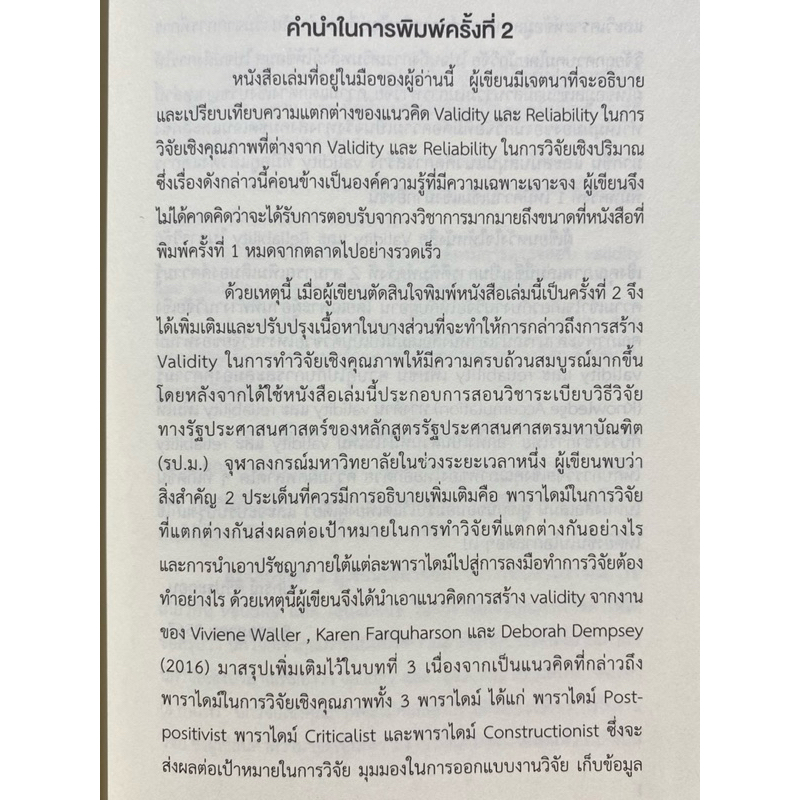 คำนำในการพิมพ์ครั้งที่ 2

หนังสือเล่มที่อยู่ในมือของผู้อ่านนี้ ผู้เขียนมีเจตนาที่จะอธิบายและเปรียบเทียบความแตกต่างของแนวคิด Validity และ Reliability ในการวิจัยเชิงคุณภาพที่ต่างจาก Validity และ Reliability ในการวิจัยเชิงปริมาณ ซึ่งเรื่องดังกล่าวนี้ค่อนข้างเป็นองค์ความรู้ที่มีความเฉพาะเจาะจง ผู้เขียนจึงไม่ได้คาดคิดว่าจะได้รับการตอบรับจากวงวิชาการมากมายถึงขนาดที่หนังสือที่พิมพ์ครั้งที่ 1 หมดจากตลาดไปอย่างรวดเร็ว

ด้วยเหตุนี้ เมื่อผู้เขียนตัดสินใจพิมพ์หนังสือเล่มนี้เป็นครั้งที่ 2 จึงได้เพิ่มเติมและปรับปรุงเนื้อหาในบางส่วนที่จะทำให้การกล่าวถึงการสร้าง Validity ในการทำวิจัยเชิงคุณภาพให้มีความครบถ้วนสมบูรณ์มากขึ้น โดยหลังจากได้ใช้หนังสือเล่มนี้ประกอบการสอนวิชาระเบียบวิธีวิจัยทางรัฐประศาสนศาสตร์ของหลักสูตรรัฐประศาสนศาสตรมหาบัณฑิต (รป.ม.) จุฬาลงกรณ์มหาวิทยาลัยในช่วงระยะเวลาหนึ่ง ผู้เขียนพบว่าสิ่งสำคัญ 2 ประเด็นที่ควรมีการอธิบายเพิ่มเติมคือ พาราไดม์ในการวิจัยที่แตกต่างกันส่งผลต่อเป้าหมายในการทำวิจัยที่แตกต่างกันอย่างไร และการนำเอาปรัชญาภายใต้แต่ละพาราไดม์ไปสู่การลงมือทำการวิจัยต้องทำอย่างไร ด้วยเหตุนี้ผู้เขียนจึงได้นำเอาแนวคิดการสร้าง validity จากงานของ Viviene Waller , Karen Farquharson และ Deborah Dempsey (2016) มาสรุปเพิ่มเติมไว้ในบทที่ 3 เนื่องจากเป็นแนวคิดที่กล่าวถึงพาราไดม์ในการวิจัยเชิงคุณภาพทั้ง 3 พาราไดม์ ได้แก่ พาราไดม์ Post-positivist พาราไดม์ Criticalist และพาราไดม์ Constructionist ซึ่งจะส่งผลต่อเป้าหมายในการวิจัย มุมมองในการออกแบบงานวิจัย เก็บข้อมูล